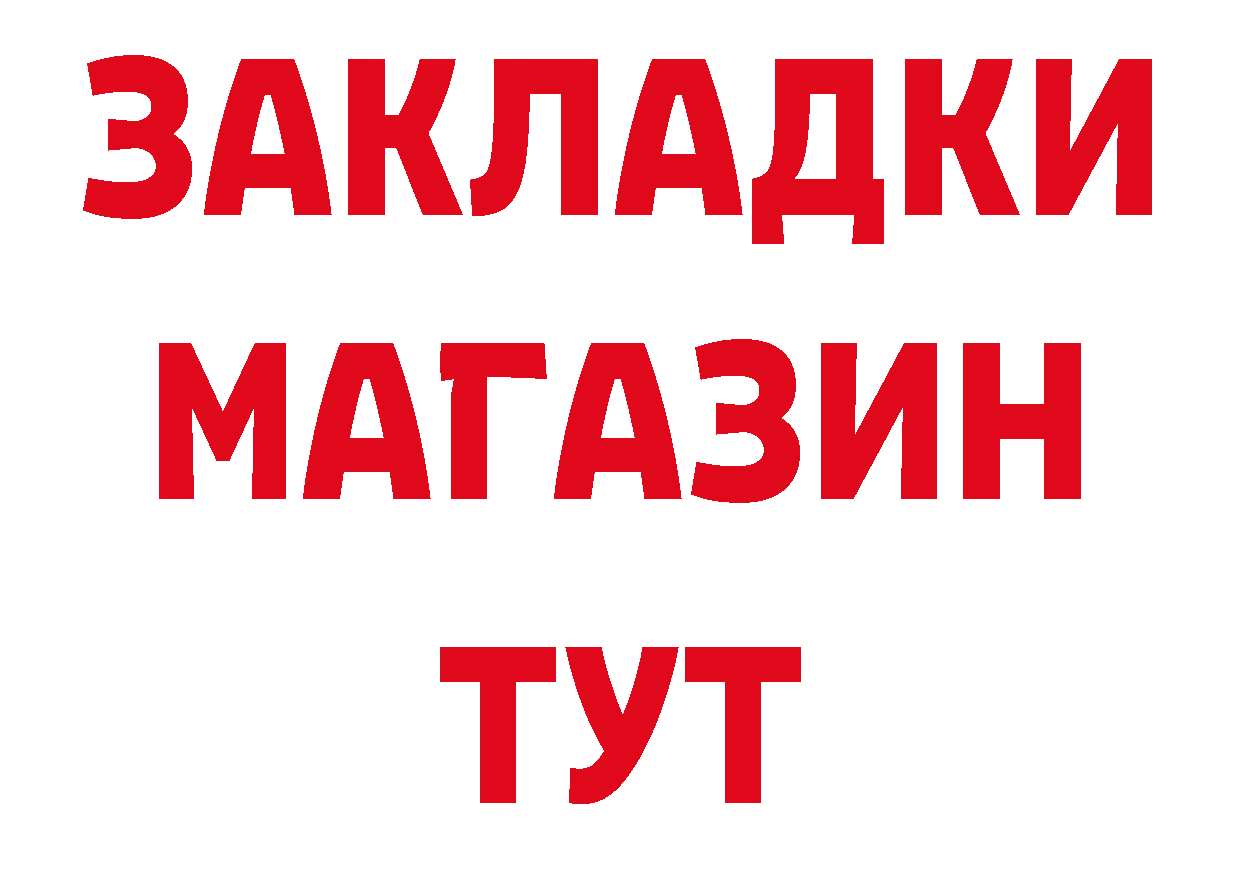 ЗАКЛАДКИ
МАГАЗИН
ТУТ